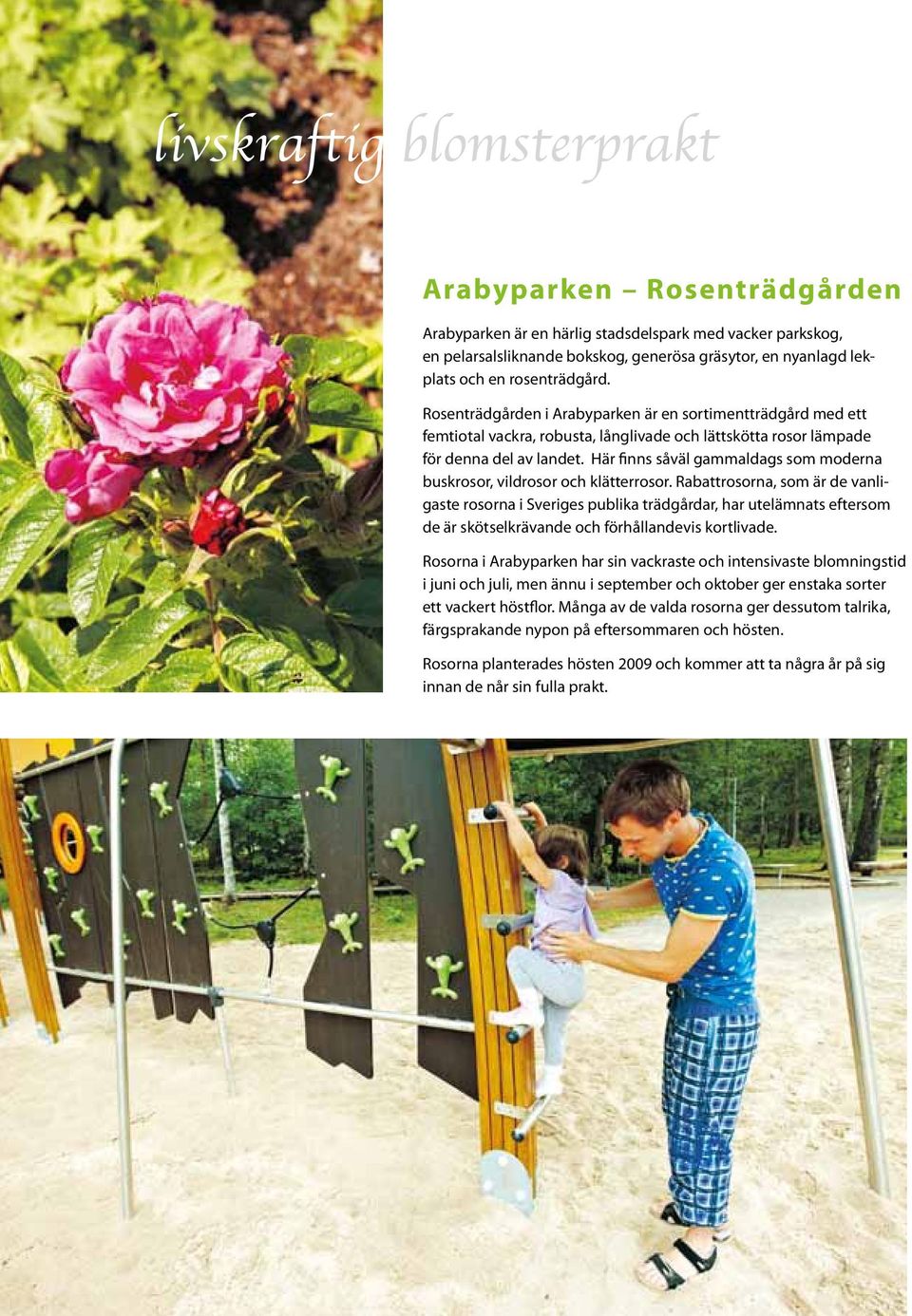 livskraftig blomsterprakt

Arabyparken – Rosenträdgården

Arabyparken är en härlig stadsdelspark med vacker parkskog, en pelarsalsliknande bokskog, generösa gräsytor, en nyanlagd lekplats och en rosenträdgård.

Rosenträdgården i Arabyparken är en sortimentträdgård med ett femtiotal vackra, robusta, långlivade och lättskötta rosor lämpade för denna del av landet. Här finns såväl gammaldags som moderna buskrosor, vildrosor och klätterrosor. Rabattrosorna, som är de vanligaste rosorna i Sveriges publika trädgårdar, har utelämnats eftersom de är skötselkrävande och förhållandevis kortlivade.

Rosorna i Arabyparken har sin vackraste och intensivaste blomningstid i juni och juli, men ännu i september och oktober ger enstaka sorter ett vackert höstflor. Många av de valda rosorna ger dessutom talrika, färgsprakande nypon på eftersommaren och hösten.

Rosorna planterades hösten 2009 och kommer att ta några år på sig innan de når sin fulla prakt.